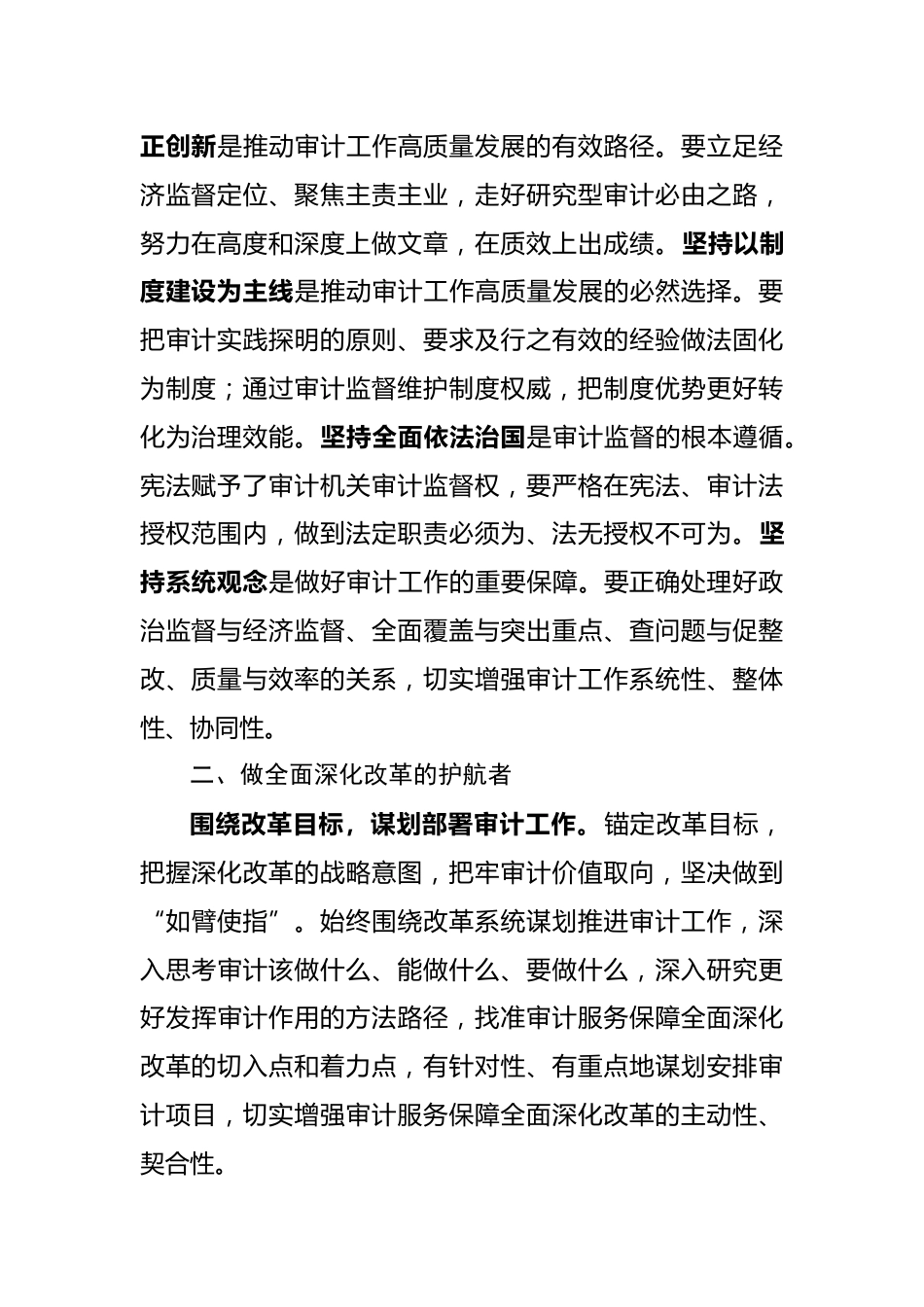 正创新是推动审计工作高质量发展的有效路径。要立足经济监督定位、聚焦主责主业，走好研究型审计必由之路，努力在高度和深度上做文章，在质效上出成绩。坚持以制度建设为主线是推动审计工作高质量发展的必然选择。要把审计实践探明的原则、要求及行之有效的经验做法固化为制度；通过审计监督维护制度权威，把制度优势更好转化为治理效能。坚持全面依法治国是审计监督的根本遵循。宪法赋予了审计机关审计监督权，要严格在宪法、审计法授权范围内，做到法定职责必须为、法无授权不可为。坚持系统观念是做好审计工作的重要保障。要正确处理好政治监督与经济监督、全面覆盖与突出重点、查问题与促整改、质量与效率的关系，切实增强审计工作系统性、整体性、协同性。

二、做全面深化改革的护航者

围绕改革目标，谋划部署审计工作。锚定改革目标，把握深化改革的战略意图，把牢审计价值取向，坚决做到“如臂使指”。始终围绕改革系统谋划推进审计工作，深入思考审计该做什么、能做什么、要做什么，深入研究更好发挥审计作用的方法路径，找准审计服务保障全面深化改革的切入点和着力点，有针对性、有重点地谋划安排审计项目，切实增强审计服务保障全面深化改革的主动性、契合性。